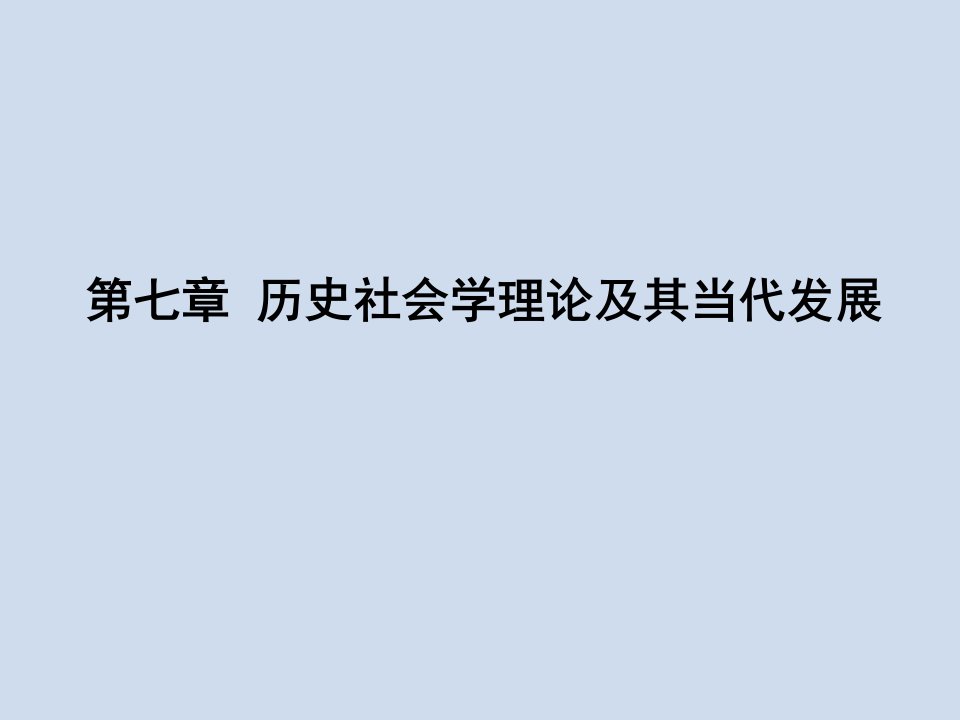 第七章 历史社会学理论及其当代发展